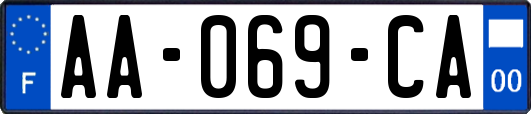 F
AA-069-CA
00